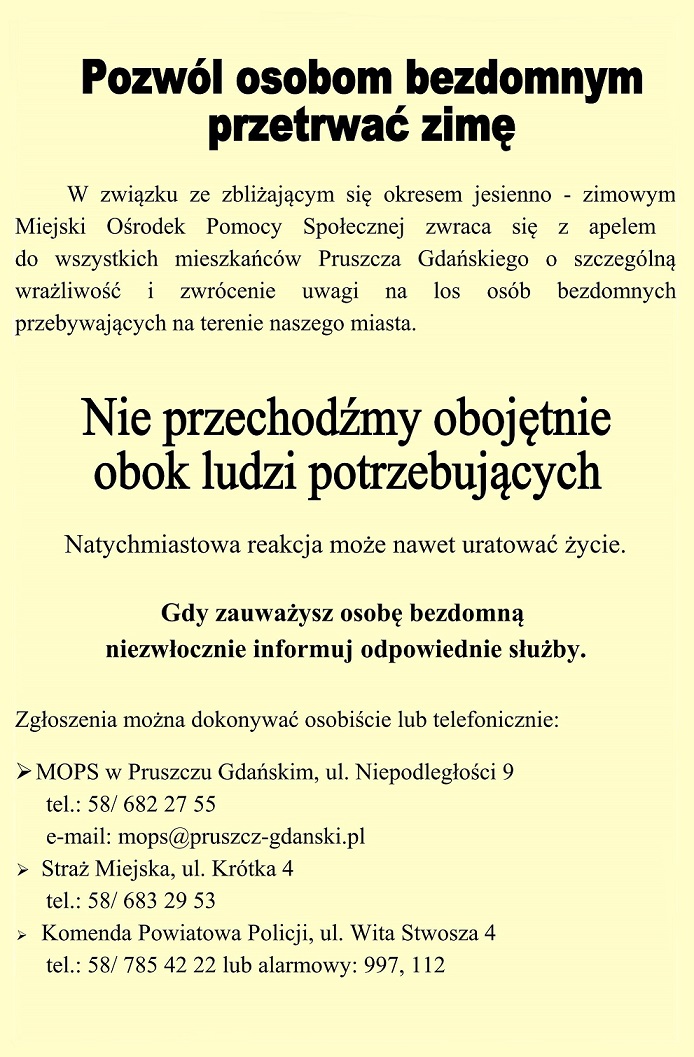 Pozwól osobom bezdomnym przetrwać zimę

W związku ze zbliżającym się okresem jesienno - zimowym Miejski Ośrodek Pomocy Społecznej zwraca się z apelem do wszystkich mieszkańców Pruszcza Gdańskiego o szczególną wrażliwość i zwrócenie uwagi na los osób bezdomnych przebywających na terenie naszego miasta.

Nie przechodźmy obojętnie obok ludzi potrzebujących

Natychmiastowa reakcja może nawet uratować życie.

Gdy zauważysz osobę bezdomną niezwłocznie informuj odpowiednie służby.

Zgłoszenia można dokonywać osobiście lub telefonicznie:

➢ MOPS w Pruszczu Gdańskim, ul. Niepodległości 9
tel.: 58/ 682 27 55
e-mail: mops@pruszcz-gdanski.pl
➢ Straż Miejska, ul. Krótka 4
tel.: 58/ 683 29 53
➢ Komenda Powiatowa Policji, ul. Wita Stwosza 4
tel.: 58/ 785 42 22 lub alarmowy: 997, 112